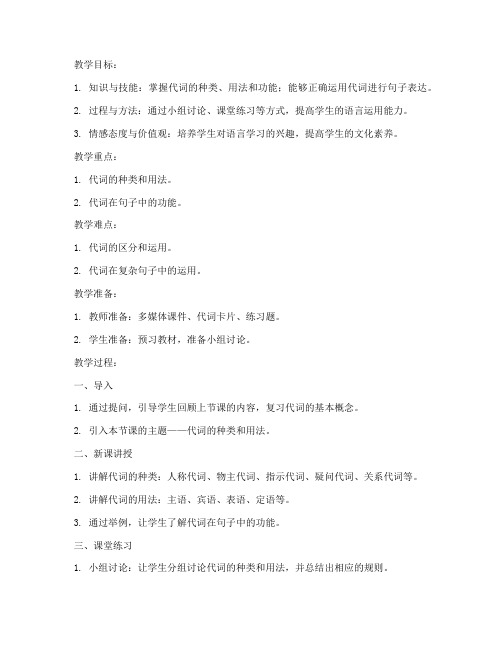 教学目标：

1. 知识与技能：掌握代词的种类、用法和功能；能够正确运用代词进行句子表达。

2. 过程与方法：通过小组讨论、课堂练习等方式，提高学生的语言运用能力。

3. 情感态度与价值观：培养学生对语言学习的兴趣，提高学生的文化素养。

教学重点：

1. 代词的种类和用法。

2. 代词在句子中的功能。

教学难点：

1. 代词的区分和运用。

2. 代词在复杂句子中的运用。

教学准备：

1. 教师准备：多媒体课件、代词卡片、练习题。

2. 学生准备：预习教材，准备小组讨论。

教学过程：

一、导入

1. 通过提问，引导学生回顾上节课的内容，复习代词的基本概念。

2. 引入本节课的主题——代词的种类和用法。

二、新课讲授

1. 讲解代词的种类：人称代词、物主代词、指示代词、疑问代词、关系代词等。

2. 讲解代词的用法：主语、宾语、表语、定语等。

3. 通过举例，让学生了解代词在句子中的功能。

三、课堂练习

1. 小组讨论：让学生分组讨论代词的种类和用法，并总结出相应的规则。